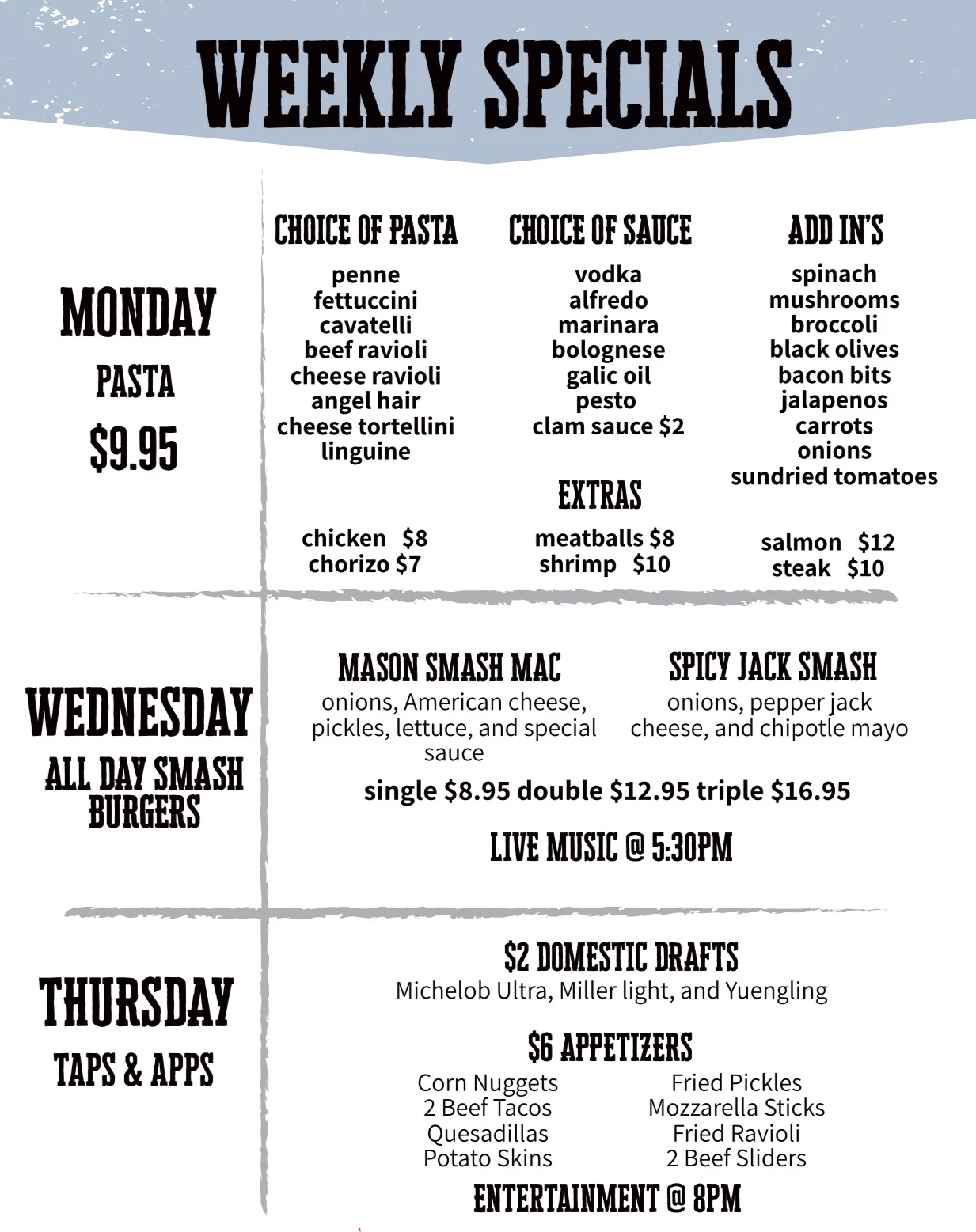 WEEKLY SPECIALS

MONDAY
PASTA
$9.95

CHOICE OF PASTA
penne
fettuccini
cavatelli
beef ravioli
cheese ravioli
angel hair
cheese tortellini
linguine

CHOICE OF SAUCE
vodka
alfredo
marinara
bolognese
galic oil
pesto
clam sauce $2

ADD IN'S
spinach
mushrooms
broccoli
black olives
bacon bits
jalapenos
carrots
onions
sundried tomatoes

EXTRAS
chicken $8
chorizo $7
meatballs $8
shrimp $10
salmon $12
steak $10

WEDNESDAY
ALL DAY SMASH BURGERS

MASON SMASH MAC
onions, American cheese, pickles, lettuce, and special sauce

SPICY JACK SMASH
onions, pepper jack cheese, and chipotle mayo

single $8.95 double $12.95 triple $16.95

LIVE MUSIC @ 5:30PM

THURSDAY
TAPS & APPS

$2 DOMESTIC DRAFTS
Michelob Ultra, Miller light, and Yuengling

$6 APPETIZERS
Corn Nuggets
2 Beef Tacos
Quesadillas
Potato Skins
Fried Pickles
Mozzarella Sticks
Fried Ravioli
2 Beef Sliders

ENTERTAINMENT @ 8PM